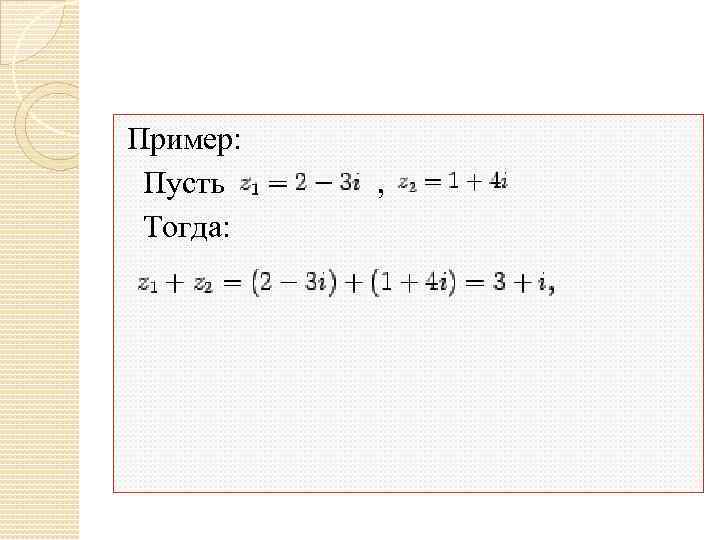 Пример:

Пусть $z_1 = 2 - 3i$ , $z_2 = 1 + 4i$

Тогда:

$z_1 + z_2 = (2 - 3i) + (1 + 4i) = 3 + i,$